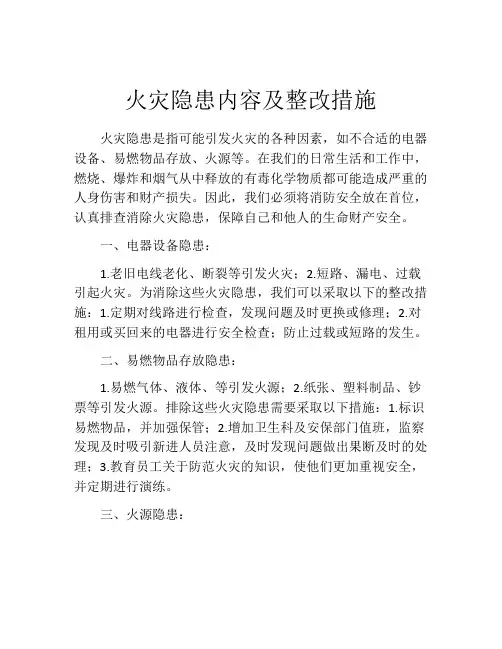 火灾隐患内容及整改措施

火灾隐患是指可能引发火灾的各种因素，如不合适的电器设备、易燃物品存放、火源等。在我们的日常生活和工作中，燃烧、爆炸和烟气从中释放的有毒化学物质都可能造成严重的人身伤害和财产损失。因此，我们必须将消防安全放在首位，认真排查消除火灾隐患，保障自己和他人的生命财产安全。

一、电器设备隐患：

1.老旧电线老化、断裂等引发火灾；2.短路、漏电、过载引起火灾。为消除这些火灾隐患，我们可以采取以下的整改措施：1.定期对线路进行检查，发现问题及时更换或修理；2.对租用或买回来的电器进行安全检查；防止过载或短路的发生。

二、易燃物品存放隐患：

1.易燃气体、液体、等引发火源；2.纸张、塑料制品、钞票等引发火源。排除这些火灾隐患需要采取以下措施：1.标识易燃物品，并加强保管；2.增加卫生科及安保部门值班，监察发现及时吸引新进人员注意，及时发现问题做出果断及时的处理；3.教育员工关于防范火灾的知识，使他们更加重视安全，并定期进行演练。

三、火源隐患：